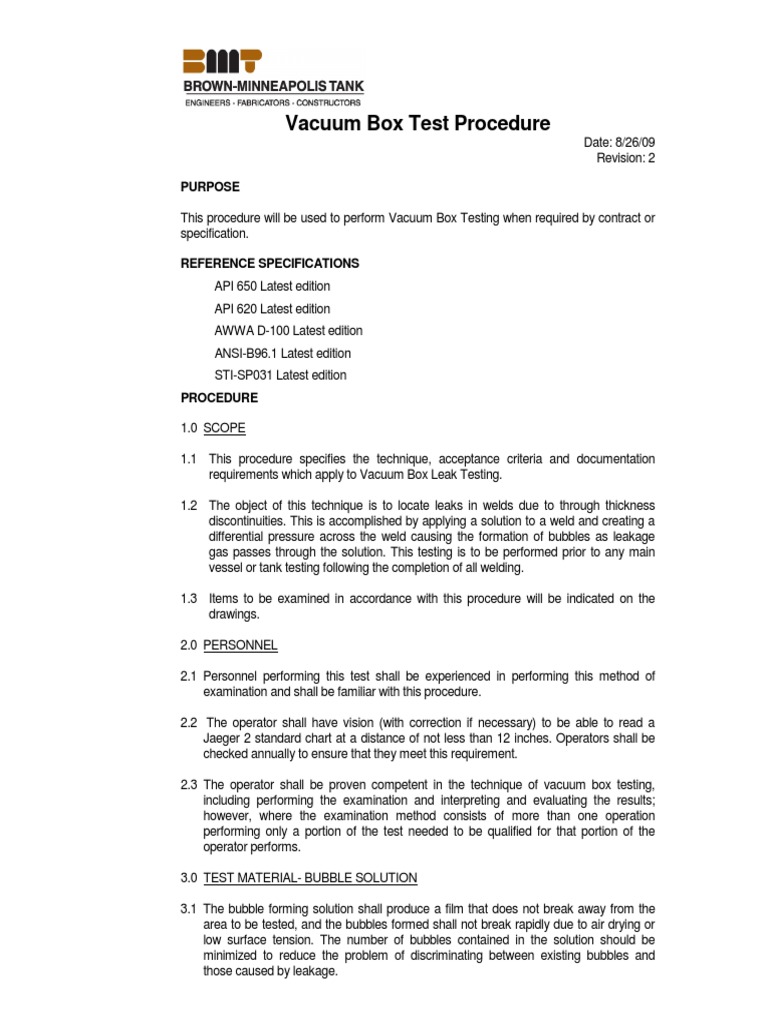 BMT
BROWN-MINNEAPOLIS TANK
ENGINEERS · FABRICATORS · CONSTRUCTORS

Vacuum Box Test Procedure

Date: 8/26/09
Revision: 2

PURPOSE

This procedure will be used to perform Vacuum Box Testing when required by contract or specification.

REFERENCE SPECIFICATIONS

API 650 Latest edition

API 620 Latest edition

AWWA D-100 Latest edition

ANSI-B96.1 Latest edition

STI-SP031 Latest edition

PROCEDURE

1.0 SCOPE

1.1 This procedure specifies the technique, acceptance criteria and documentation requirements which apply to Vacuum Box Leak Testing.

1.2 The object of this technique is to locate leaks in welds due to through thickness discontinuities. This is accomplished by applying a solution to a weld and creating a differential pressure across the weld causing the formation of bubbles as leakage gas passes through the solution. This testing is to be performed prior to any main vessel or tank testing following the completion of all welding.

1.3 Items to be examined in accordance with this procedure will be indicated on the drawings.

2.0 PERSONNEL

2.1 Personnel performing this test shall be experienced in performing this method of examination and shall be familiar with this procedure.

2.2 The operator shall have vision (with correction if necessary) to be able to read a Jaeger 2 standard chart at a distance of not less than 12 inches. Operators shall be checked annually to ensure that they meet this requirement.

2.3 The operator shall be proven competent in the technique of vacuum box testing, including performing the examination and interpreting and evaluating the results; however, where the examination method consists of more than one operation performing only a portion of the test needed to be qualified for that portion of the operator performs.

3.0 TEST MATERIAL- BUBBLE SOLUTION

3.1 The bubble forming solution shall produce a film that does not break away from the area to be tested, and the bubbles formed shall not break rapidly due to air drying or low surface tension. The number of bubbles contained in the solution should be minimized to reduce the problem of discriminating between existing bubbles and those caused by leakage.